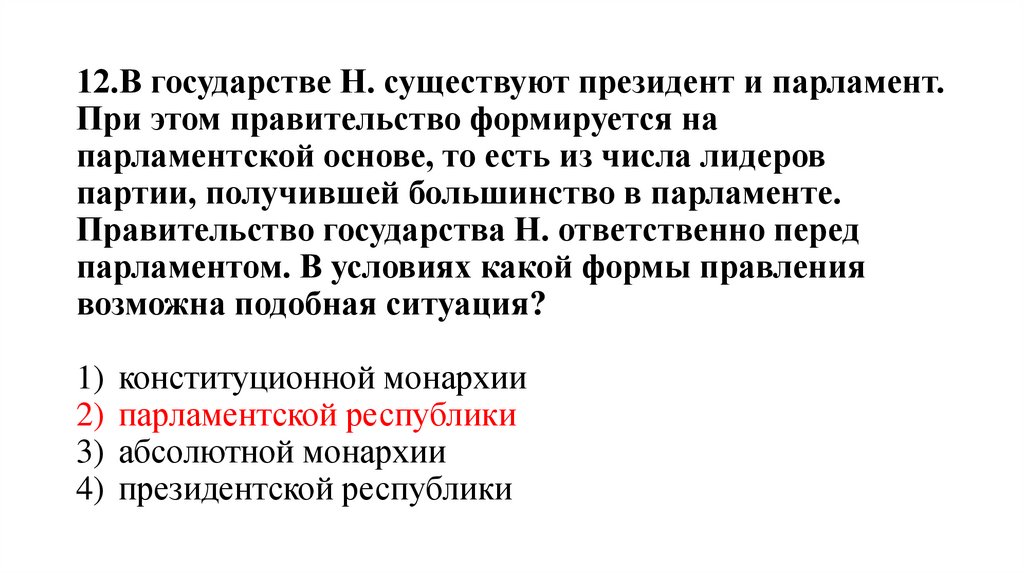 12.В государстве Н. существуют президент и парламент. При этом правительство формируется на парламентской основе, то есть из числа лидеров партии, получившей большинство в парламенте. Правительство государства Н. ответственно перед парламентом. В условиях какой формы правления возможна подобная ситуация?

1) конституционной монархии
2) парламентской республики
3) абсолютной монархии
4) президентской республики